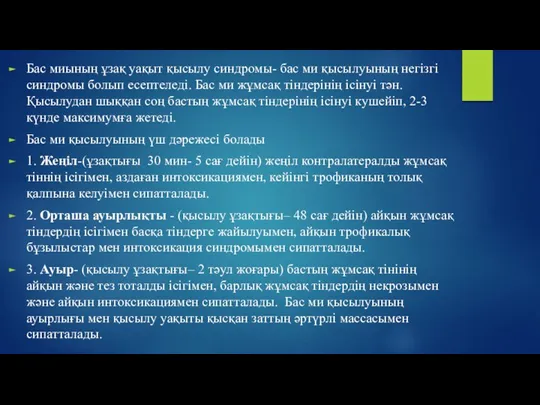 Бас миының ұзақ уақыт қысылу синдромы- бас ми қысылуының негізгі синдромы болып есептеледі. Бас ми жұмсақ тіндерінің ісінуі тән. Қысылудан шыққан соң бастың жұмсақ тіндерінің ісінуі кушейіп, 2-3 күнде максимумға жетеді.

Бас ми қысылуының үш дәрежесі болады

1. Жеңіл-(ұзақтығы 30 мин- 5 сағ дейін) жеңіл контралатералды жұмсақ тіннің ісігімен, аздаған интоксикациямен, кейінгі трофиканың толық қалпына келуімен сипатталады.

2. Орташа ауырлықты - (қысылу ұзақтығы– 48 сағ дейін) айқын жұмсақ тіндердің ісігімен басқа тіндерге жайылуымен, айқын трофикалық бұзылыстар мен интоксикация синдромымен сипатталады.

3. Ауыр- (қысылу ұзақтығы– 2 тәул жоғары) бастың жұмсақ тінінің айқын және тез тоталды ісігімен, барлық жұмсақ тіндердің некрозымен және айқын интоксикациямен сипатталады. Бас ми қысылуының ауырлығы мен қысылу уақыты қысқан заттың әртүрлі массасымен сипатталады.